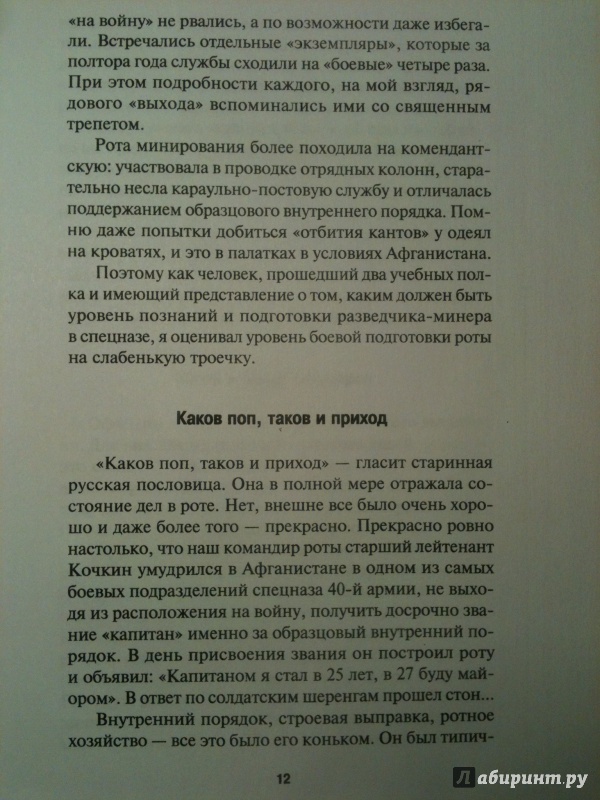 «на войну» не рвались, а по возможности даже избегали. Встречались отдельные «экземпляры», которые за полтора года службы сходили на «боевые» четыре раза. При этом подробности каждого, на мой взгляд, рядового «выхода» вспоминались ими со священным трепетом.

Рота минирования более походила на комендантскую: участвовала в проводке отрядных колонн, старательно несла караульно-постовую службу и отличалась поддержанием образцового внутреннего порядка. Помню даже попытки добиться «отбития кантов» у одеял на кроватях, и это в палатках в условиях Афганистана.

Поэтому как человек, прошедший два учебных полка и имеющий представление о том, каким должен быть уровень познаний и подготовки разведчика-минера в спецназе, я оценивал уровень боевой подготовки роты на слабенькую троечку.

Каков поп, таков и приход

«Каков поп, таков и приход» — гласит старинная русская пословица. Она в полной мере отражала состояние дел в роте. Нет, внешне все было очень хорошо и даже более того — прекрасно. Прекрасно ровно настолько, что наш командир роты старший лейтенант Кочкин умудрился в Афганистане в одном из самых боевых подразделений спецназа 40-й армии, не выходя из расположения на войну, получить досрочно звание «капитан» именно за образцовый внутренний порядок. В день присвоения звания он построил роту и объявил: «Капитаном я стал в 25 лет, в 27 буду майором». В ответ по солдатским шеренгам прошел стон...

Внутренний порядок, строевая выправка, ротное хозяйство — все это было его коньком. Он был типич-

12

Лабиринт.ру